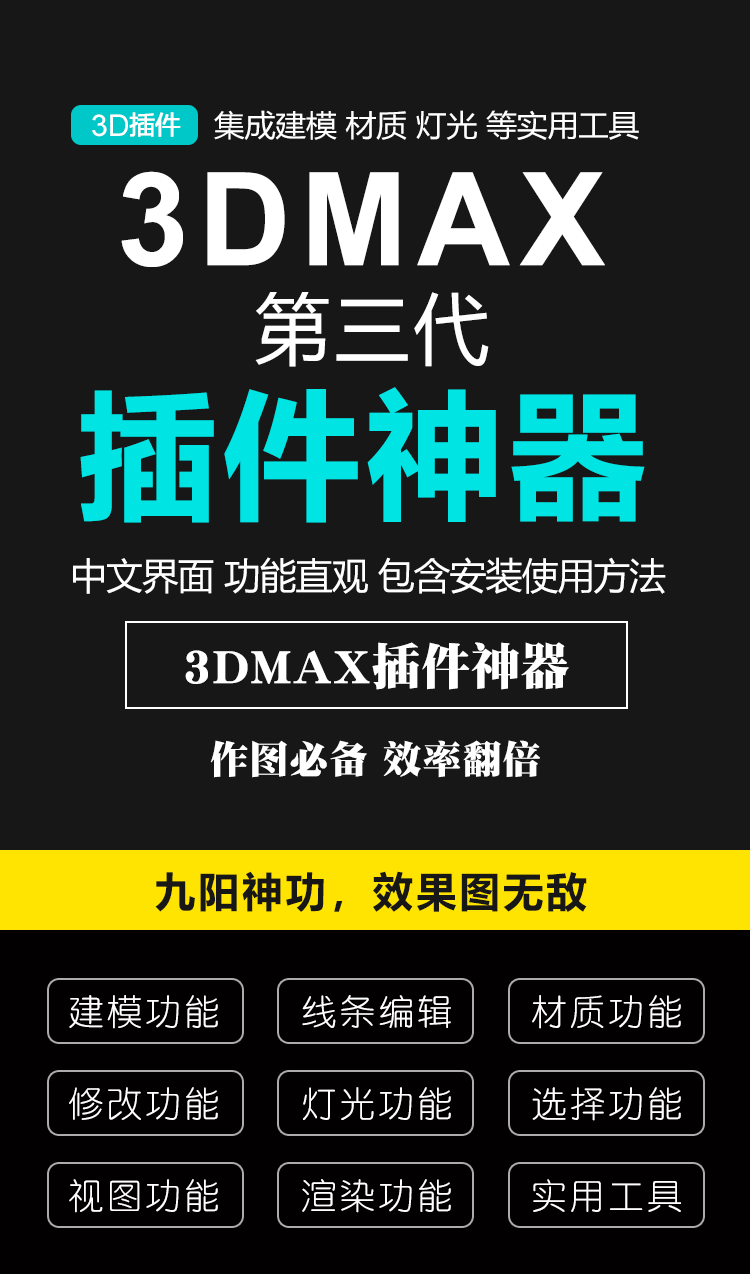 3D插件 集成建模 材质 灯光 等实用工具

3DMAX

第三代

插件神器

中文界面 功能直观 包含安装使用方法

3DMAX插件神器

作图必备 效率翻倍

九阳神功，效果图无敌

建模功能 线条编辑 材质功能

修改功能 灯光功能 选择功能

视图功能 渲染功能 实用工具